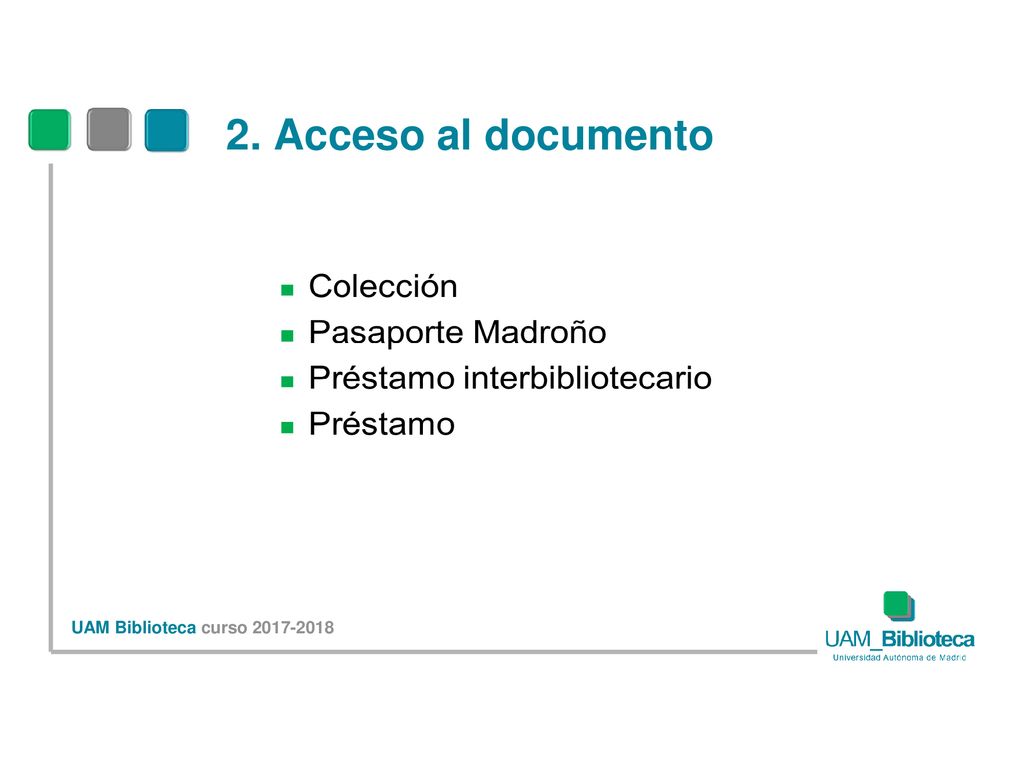 2. Acceso al documento

Colección
Pasaporte Madroño
Préstamo interbibliotecario
Préstamo

UAM Biblioteca curso 2017-2018

UAM_Biblioteca
Universidad Autónoma de Madrid